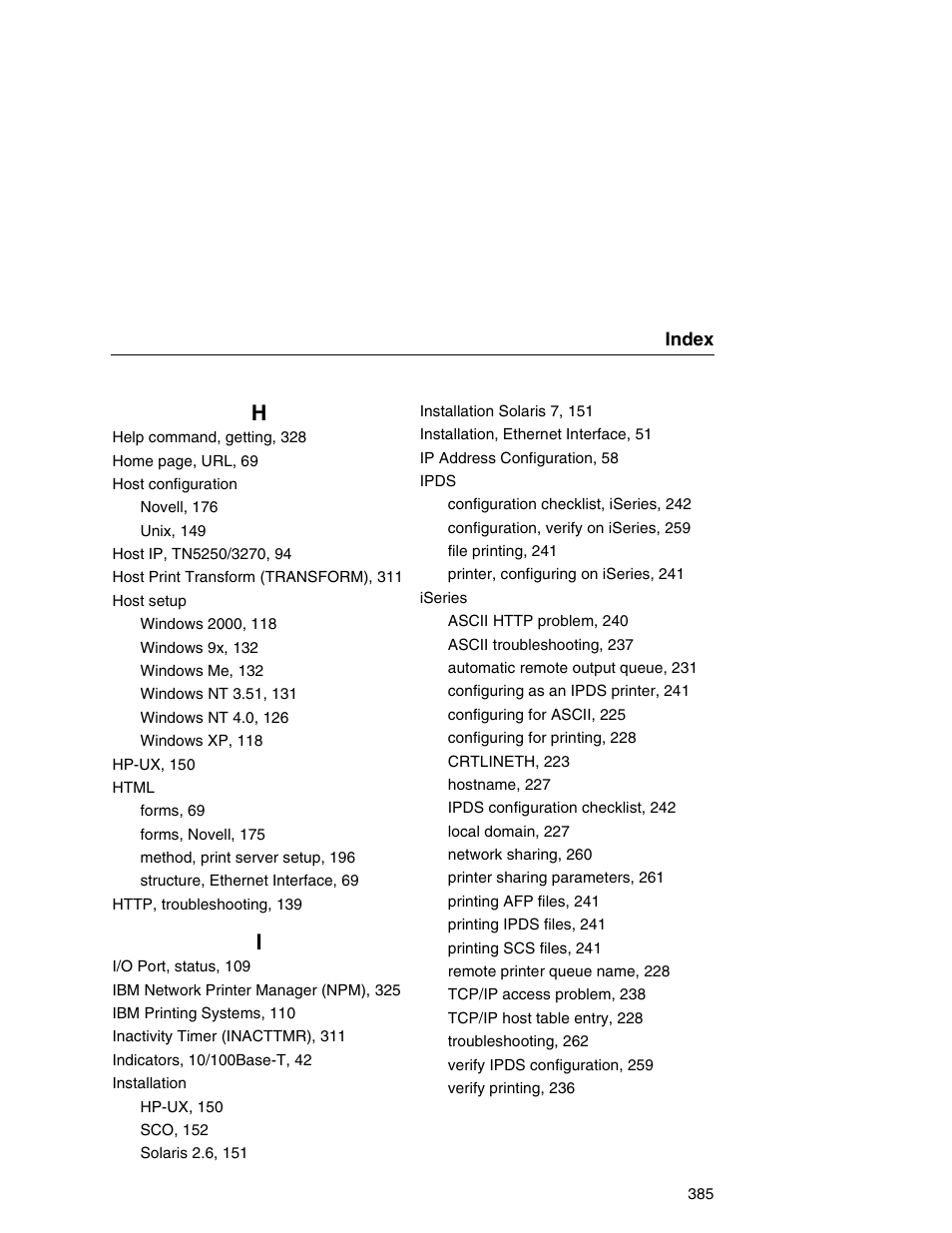 Index

H

Help command, getting, 328
Home page, URL, 69
Host configuration
Novell, 176
Unix, 149
Host IP, TN5250/3270, 94
Host Print Transform (TRANSFORM), 311
Host setup
Windows 2000, 118
Windows 9x, 132
Windows Me, 132
Windows NT 3.51, 131
Windows NT 4.0, 126
Windows XP, 118
HP-UX, 150
HTML
forms, 69
forms, Novell, 175
method, print server setup, 196
structure, Ethernet Interface, 69
HTTP, troubleshooting, 139

I

I/O Port, status, 109
IBM Network Printer Manager (NPM), 325
IBM Printing Systems, 110
Inactivity Timer (INACTTMR), 311
Indicators, 10/100Base-T, 42
Installation
HP-UX, 150
SCO, 152
Solaris 2.6, 151

Installation Solaris 7, 151
Installation, Ethernet Interface, 51
IP Address Configuration, 58
IPDS
configuration checklist, iSeries, 242
configuration, verify on iSeries, 259
file printing, 241
printer, configuring on iSeries, 241
iSeries
ASCII HTTP problem, 240
ASCII troubleshooting, 237
automatic remote output queue, 231
configuring as an IPDS printer, 241
configuring for ASCII, 225
configuring for printing, 228
CRTLINETH, 223
hostname, 227
IPDS configuration checklist, 242
local domain, 227
network sharing, 260
printer sharing parameters, 261
printing AFP files, 241
printing IPDS files, 241
printing SCS files, 241
remote printer queue name, 228
TCP/IP access problem, 238
TCP/IP host table entry, 228
troubleshooting, 262
verify IPDS configuration, 259
verify printing, 236

385